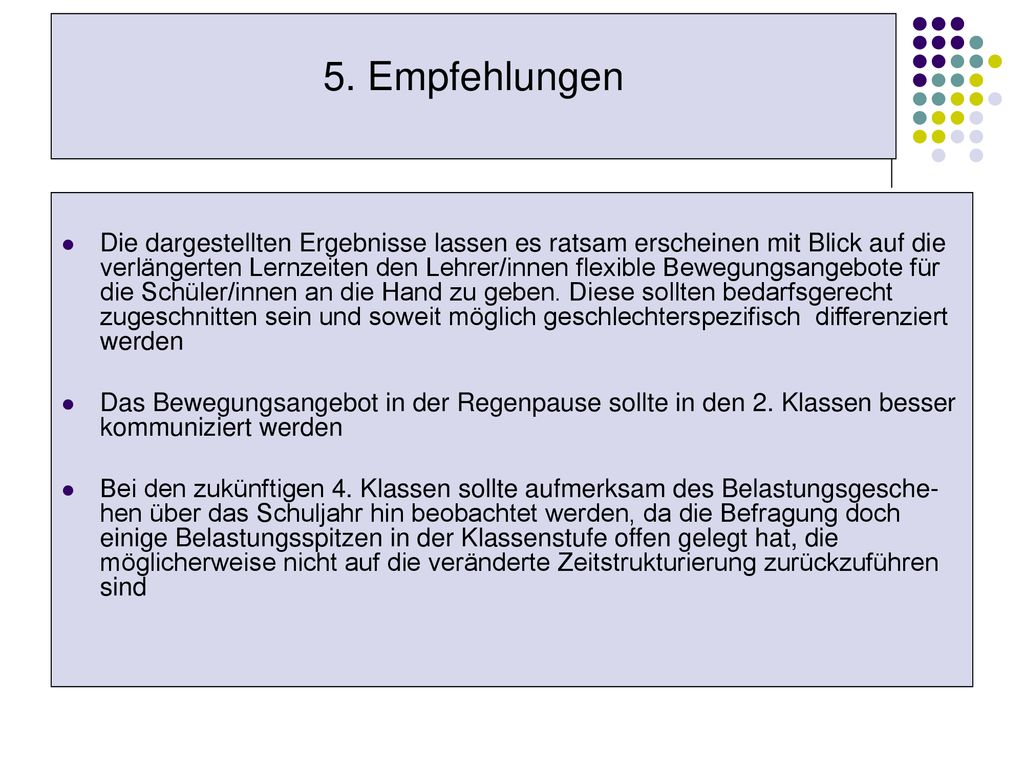 5. Empfehlungen

Die dargestellten Ergebnisse lassen es ratsam erscheinen mit Blick auf die verlängerten Lernzeiten den Lehrer/innen flexible Bewegungsangebote für die Schüler/innen an die Hand zu geben. Diese sollten bedarfsgerecht zugeschnitten sein und soweit möglich geschlechterspezifisch differenziert werden

Das Bewegungsangebot in der Regenpause sollte in den 2. Klassen besser kommuniziert werden

Bei den zukünftigen 4. Klassen sollte aufmerksam des Belastungsgeschehen über das Schuljahr hin beobachtet werden, da die Befragung doch einige Belastungsspitzen in der Klassenstufe offen gelegt hat, die möglicherweise nicht auf die veränderte Zeitstrukturierung zurückzuführen sind